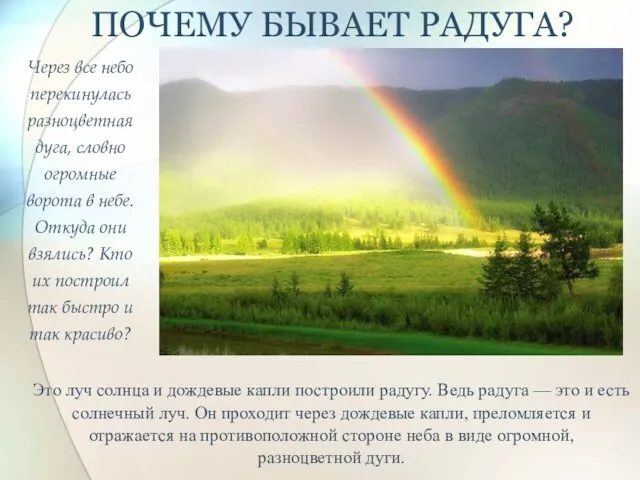 ПОЧЕМУ БЫВАЕТ РАДУГА?

Через все небо перекинулась разноцветная дуга, словно огромные ворота в небе. Откуда они взялись? Кто их построил так быстро и так красиво?

Это луч солнца и дождевые капли построили радугу. Ведь радуга — это и есть солнечный луч. Он проходит через дождевые капли, преломляется и отражается на противоположной стороне неба в виде огромной, разноцветной дуги.